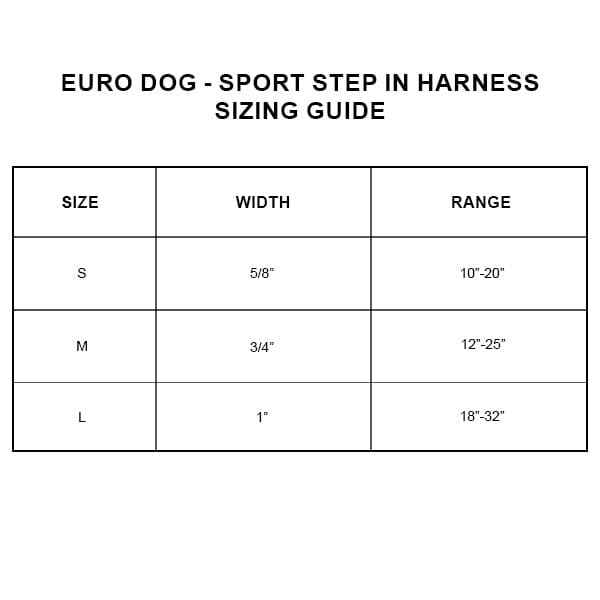 EURO DOG - SPORT STEP IN HARNESS
SIZING GUIDE

| SIZE | WIDTH | RANGE |
|---|---|---|
| S | 5/8” | 10”-20” |
| M | 3/4” | 12”-25” |
| L | 1” | 18”-32” |